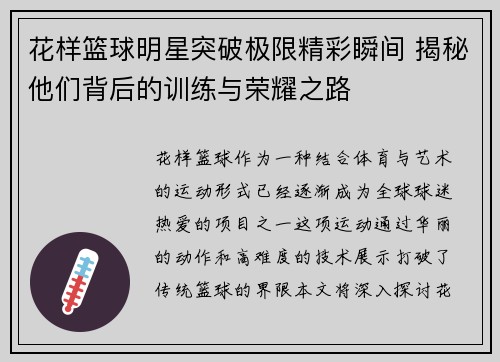 花样篮球明星突破极限精彩瞬间 揭秘他们背后的训练与荣耀之路

花样篮球作为一种结合体育与艺术的运动形式已经逐渐成为全球球迷热爱的项目之一这项运动通过华丽的动作和高难度的技术展示打破了传统篮球的界限本文将深入探讨花